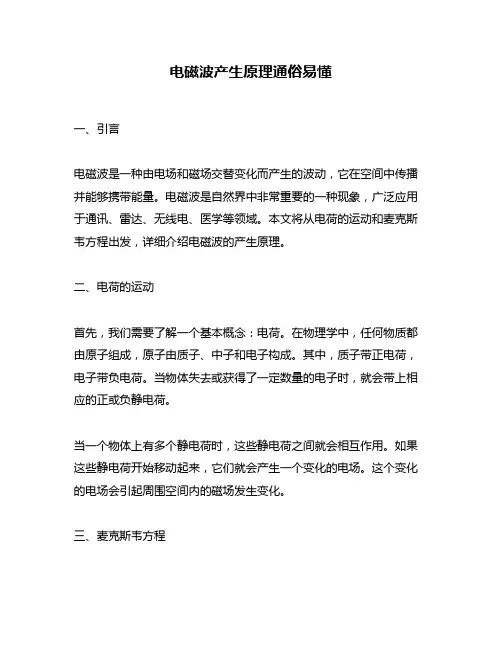 电磁波产生原理通俗易懂

一、引言

电磁波是一种由电场和磁场交替变化而产生的波动，它在空间中传播并能够携带能量。电磁波是自然界中非常重要的一种现象，广泛应用于通讯、雷达、无线电、医学等领域。本文将从电荷的运动和麦克斯韦方程出发，详细介绍电磁波的产生原理。

二、电荷的运动

首先，我们需要了解一个基本概念：电荷。在物理学中，任何物质都由原子组成，原子由质子、中子和电子构成。其中，质子带正电荷，电子带负电荷。当物体失去或获得了一定数量的电子时，就会带上相应的正或负静电荷。

当一个物体上有多个静电荷时，这些静电荷之间就会相互作用。如果这些静电荷开始移动起来，它们就会产生一个变化的电场。这个变化的电场会引起周围空间内的磁场发生变化。

三、麦克斯韦方程